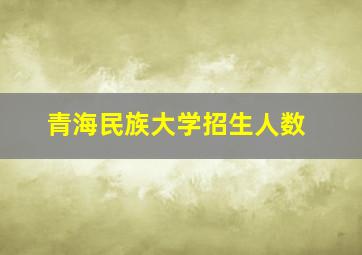 青海民族大学招生人数